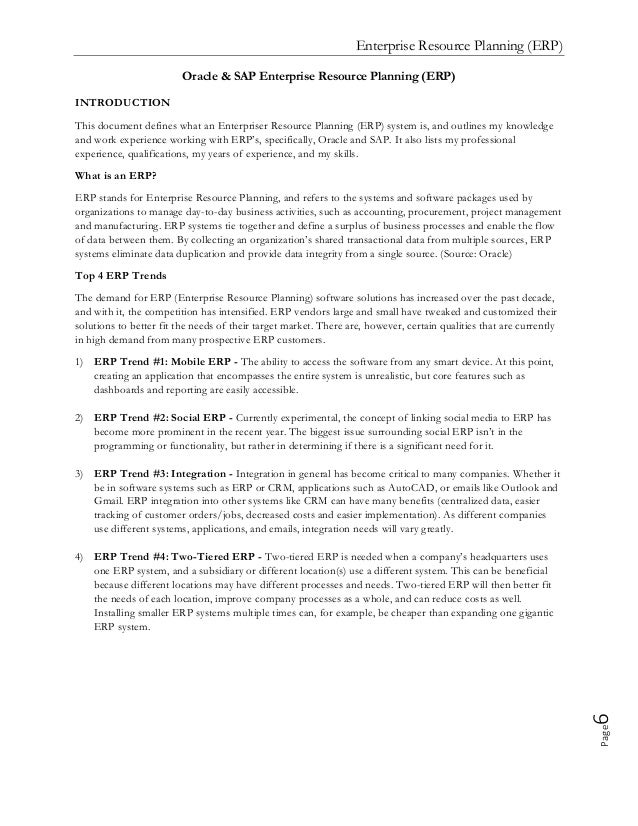 Enterprise Resource Planning (ERP)

Oracle & SAP Enterprise Resource Planning (ERP)

INTRODUCTION

This document defines what an Enterpriser Resource Planning (ERP) system is, and outlines my knowledge and work experience working with ERP's, specifically, Oracle and SAP. It also lists my professional experience, qualifications, my years of experience, and my skills.

What is an ERP?

ERP stands for Enterprise Resource Planning, and refers to the systems and software packages used by organizations to manage day-to-day business activities, such as accounting, procurement, project management and manufacturing. ERP systems tie together and define a surplus of business processes and enable the flow of data between them. By collecting an organization's shared transactional data from multiple sources, ERP systems eliminate data duplication and provide data integrity from a single source. (Source: Oracle)

Top 4 ERP Trends

The demand for ERP (Enterprise Resource Planning) software solutions has increased over the past decade, and with it, the competition has intensified. ERP vendors large and small have tweaked and customized their solutions to better fit the needs of their target market. There are, however, certain qualities that are currently in high demand from many prospective ERP customers.

1) ERP Trend #1: Mobile ERP - The ability to access the software from any smart device. At this point, creating an application that encompasses the entire system is unrealistic, but core features such as dashboards and reporting are easily accessible.

2) ERP Trend #2: Social ERP - Currently experimental, the concept of linking social media to ERP has become more prominent in the recent year. The biggest issue surrounding social ERP isn't in the programming or functionality, but rather in determining if there is a significant need for it.

3) ERP Trend #3: Integration - Integration in general has become critical to many companies. Whether it be in software systems such as ERP or CRM, applications such as AutoCAD, or emails like Outlook and Gmail. ERP integration into other systems like CRM can have many benefits (centralized data, easier tracking of customer orders/jobs, decreased costs and easier implementation). As different companies use different systems, applications, and emails, integration needs will vary greatly.

4) ERP Trend #4: Two-Tiered ERP - Two-tiered ERP is needed when a company's headquarters uses one ERP system, and a subsidiary or different location(s) use a different system. This can be beneficial because different locations may have different processes and needs. Two-tiered ERP will then better fit the needs of each location, improve company processes as a whole, and can reduce costs as well. Installing smaller ERP systems multiple times can, for example, be cheaper than expanding one gigantic ERP system.

Page 6